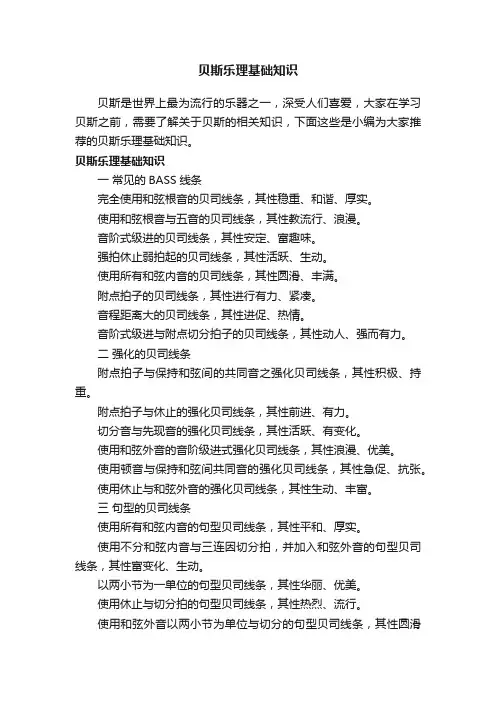 贝斯乐理基础知识

贝斯是世界上最为流行的乐器之一，深受人们喜爱，大家在学习贝斯之前，需要了解关于贝斯的相关知识，下面这些是小编为大家推荐的贝斯乐理基础知识。

贝斯乐理基础知识

一 常见的 BASS 线条

完全使用和弦根音的贝司线条，其性稳重、和谐、厚实。

使用和弦根音与五音的贝司线条，其性教流行、浪漫。

音阶式级进的贝司线条，其性安定、富趣味。

强拍休止弱拍起的贝司线条，其性活跃、生动。

使用所有和弦内音的贝司线条，其性圆滑、丰满。

附点拍子的贝司线条，其性进行有力、紧凑。

音程距离大的贝司线条，其性进促、热情。

音阶式级进与附点切分拍子的贝司线条，其性动人、强而有力。

二 强化的贝司线条

附点拍子与保持和弦间的共同音之强化贝司线条，其性积极、持重。

附点拍子与休止的强化贝司线条，其性前进、有力。

切分音与先现音的强化贝司线条，其性活跃、有变化。

使用和弦外音的音阶级进式强化贝司线条，其性浪漫、优美。

使用顿音与保持和弦间共同音的强化贝司线条，其性急促、抗张。

使用休止与和弦外音的强化贝司线条，其性生动、丰富。

三 句型的贝司线条

使用所有和弦内音的句型贝司线条，其性平和、厚实。

使用不分和弦内音与三连因切分拍，并加入和弦外音的句型贝司线条，其性富变化、生动。

以两小节为一单位的句型贝司线条，其性华丽、优美。

使用休止与切分拍的句型贝司线条，其性热烈、流行。

使用和弦外音以两小节为单位与切分的句型贝司线条，其性圆滑